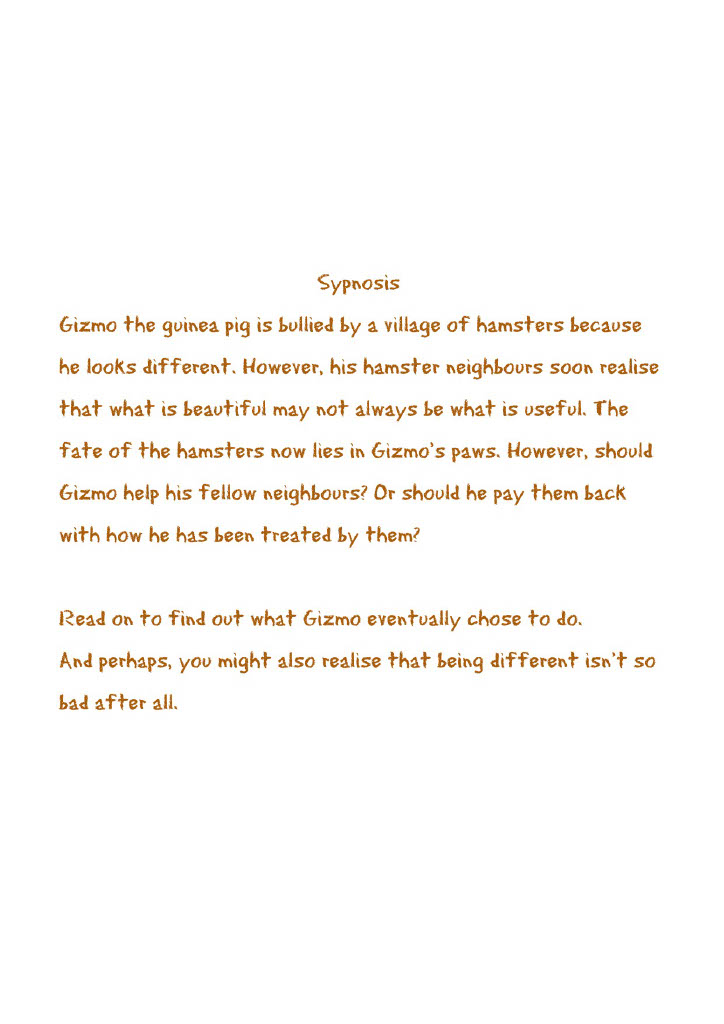 Sypnosis

Gizmo the guinea pig is bullied by a village of hamsters because he looks different. However, his hamster neighbours soon realise that what is beautiful may not always be what is useful. The fate of the hamsters now lies in Gizmo's paws. However, should Gizmo help his fellow neighbours? Or should he pay them back with how he has been treated by them?

Read on to find out what Gizmo eventually chose to do.
And perhaps, you might also realise that being different isn't so bad after all.